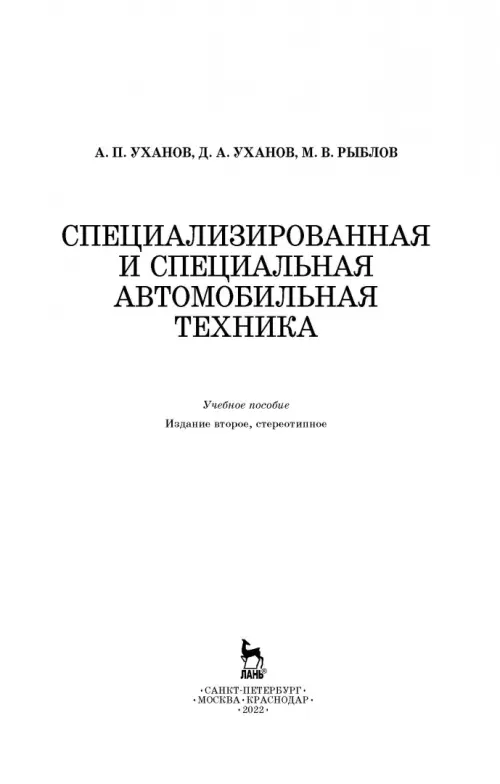 А. П. УХАНОВ, Д. А. УХАНОВ, М. В. РЫБЛОВ

СПЕЦИАЛИЗИРОВАННАЯ И СПЕЦИАЛЬНАЯ АВТОМОБИЛЬНАЯ ТЕХНИКА

Учебное пособие

Издание второе, стереотипное

ЛАНЬ®

•САНКТ-ПЕТЕРБУРГ•
•МОСКВА•КРАСНОДАР•
•2022•